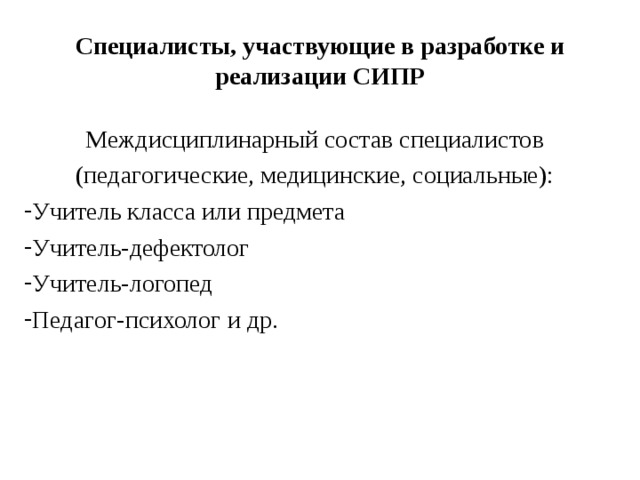 Специалисты, участвующие в разработке и реализации СИПР

Междисциплинарный состав специалистов (педагогические, медицинские, социальные):

-Учитель класса или предмета
-Учитель-дефектолог
-Учитель-логопед
-Педагог-психолог и др.